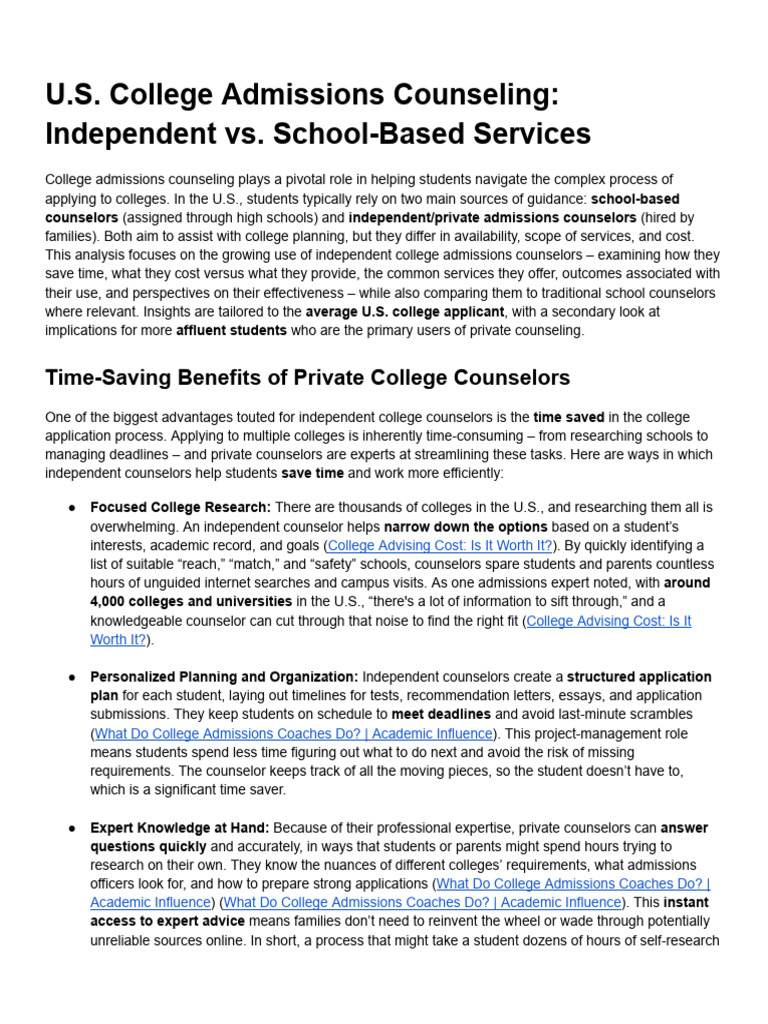 U.S. College Admissions Counseling: Independent vs. School-Based Services

College admissions counseling plays a pivotal role in helping students navigate the complex process of applying to colleges. In the U.S., students typically rely on two main sources of guidance: school-based counselors (assigned through high schools) and independent/private admissions counselors (hired by families). Both aim to assist with college planning, but they differ in availability, scope of services, and cost. This analysis focuses on the growing use of independent college admissions counselors – examining how they save time, what they cost versus what they provide, the common services they offer, outcomes associated with their use, and perspectives on their effectiveness – while also comparing them to traditional school counselors where relevant. Insights are tailored to the average U.S. college applicant, with a secondary look at implications for more affluent students who are the primary users of private counseling.

Time-Saving Benefits of Private College Counselors

One of the biggest advantages touted for independent college counselors is the time saved in the college application process. Applying to multiple colleges is inherently time-consuming – from researching schools to managing deadlines – and private counselors are experts at streamlining these tasks. Here are ways in which independent counselors help students save time and work more efficiently:

● Focused College Research: There are thousands of colleges in the U.S., and researching them all is overwhelming. An independent counselor helps narrow down the options based on a student's interests, academic record, and goals (College Advising Cost: Is It Worth It?). By quickly identifying a list of suitable "reach," "match," and "safety" schools, counselors spare students and parents countless hours of unguided internet searches and campus visits. As one admissions expert noted, with around 4,000 colleges and universities in the U.S., "there's a lot of information to sift through," and a knowledgeable counselor can cut through that noise to find the right fit (College Advising Cost: Is It Worth It?).

● Personalized Planning and Organization: Independent counselors create a structured application plan for each student, laying out timelines for tests, recommendation letters, essays, and application submissions. They keep students on schedule to meet deadlines and avoid last-minute scrambles (What Do College Admissions Coaches Do? | Academic Influence). This project-management role means students spend less time figuring out what to do next and avoid the risk of missing requirements. The counselor keeps track of all the moving pieces, so the student doesn't have to, which is a significant time saver.

● Expert Knowledge at Hand: Because of their professional expertise, private counselors can answer questions quickly and accurately, in ways that students or parents might spend hours trying to research on their own. They know the nuances of different colleges' requirements, what admissions officers look for, and how to prepare strong applications (What Do College Admissions Coaches Do? | Academic Influence) (What Do College Admissions Coaches Do? | Academic Influence). This instant access to expert advice means families don't need to reinvent the wheel or wade through potentially unreliable sources online. In short, a process that might take a student dozens of hours of self-research